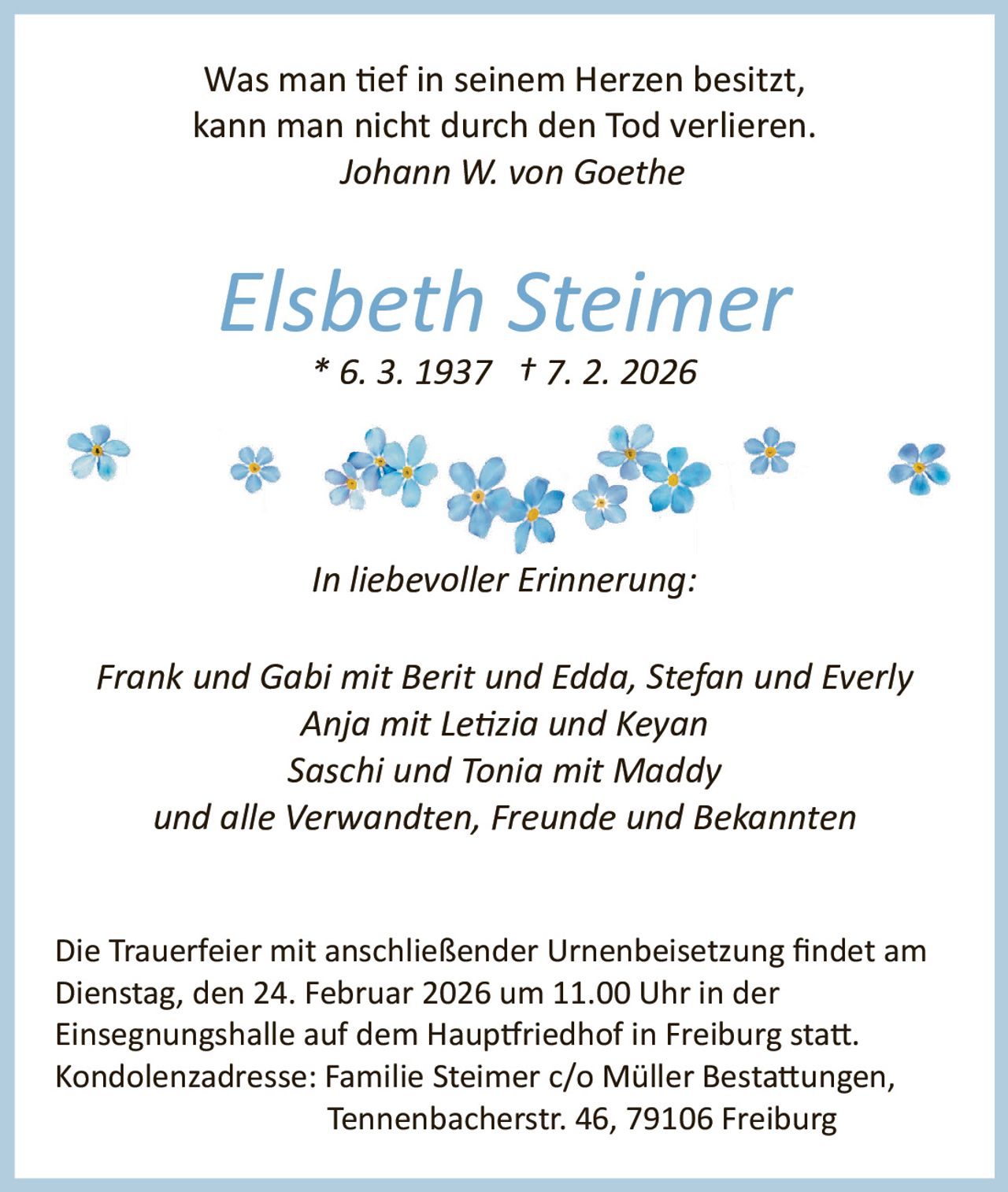 Was man tief in seinem Herzen besitzt,
kann man nicht durch den Tod verlieren.
Johann W. von Goethe

Elsbeth Steimer

* 6. 3. 1937 † 7. 2. 2026

In liebevoller Erinnerung:

Frank und Gabi mit Berit und Edda, Stefan und Everly
Anja mit Letizia und Keyan
Saschi und Tonia mit Maddy
und alle Verwandten, Freunde und Bekannten

Die Trauerfeier mit anschließender Urnenbeisetzung findet am Dienstag, den 24. Februar 2026 um 11.00 Uhr in der Einsegnungshalle auf dem Hauptfriedhof in Freiburg statt.
Kondolenzadresse: Familie Steimer c/o Müller Bestattungen, Tennenbacherstr. 46, 79106 Freiburg